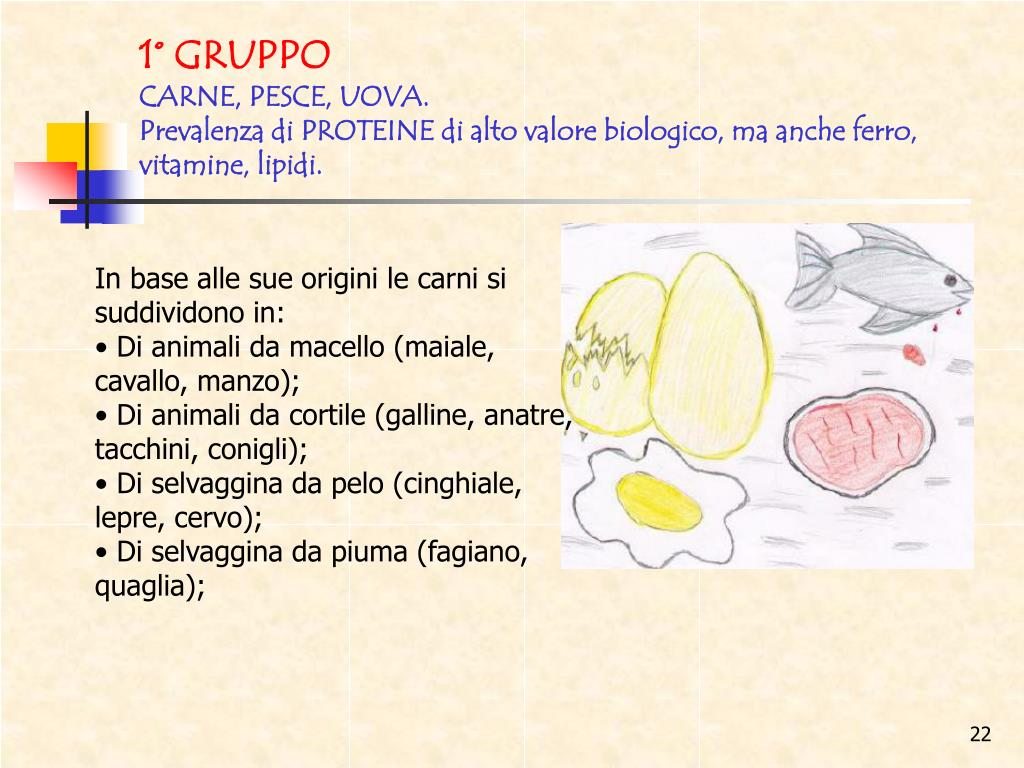 1° GRUPPO
CARNE, PESCE, UOVA.
Prevalenza di PROTEINE di alto valore biologico, ma anche ferro, vitamine, lipidi.

In base alle sue origini le carni si suddividono in:
• Di animali da macello (maiale, cavallo, manzo);
• Di animali da cortile (galline, anatre, tacchini, conigli);
• Di selvaggina da pelo (cinghiale, lepre, cervo);
• Di selvaggina da piuma (fagiano, quaglia);

22